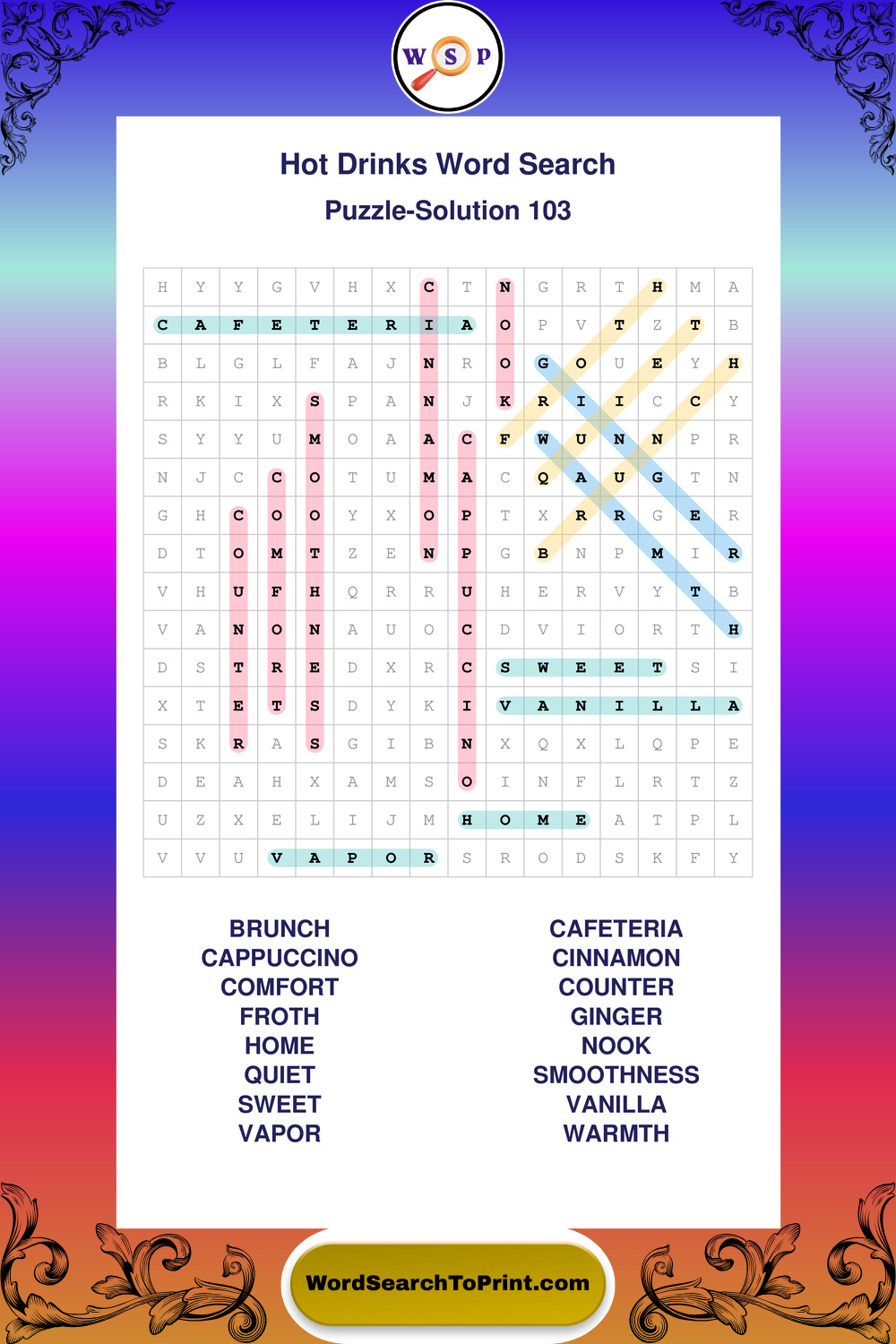 W S P

Hot Drinks Word Search

Puzzle-Solution 103

| H | Y | Y | G | V | H | X | C | T | N | G | R | T | H | M | A |
|---|---|---|---|---|---|---|---|---|---|---|---|---|---|---|---|
| C | A | F | E | T | E | R | I | A | O | P | V | T | Z | T | B |
| B | L | G | L | F | A | J | N | R | O | G | O | U | E | Y | H |
| R | K | I | X | S | P | A | N | J | K | R | I | I | C | C | Y |
| S | Y | Y | U | M | O | A | A | C | F | W | U | N | N | P | R |
| N | J | C | C | O | T | U | M | A | C | Q | A | U | G | T | N |
| G | H | C | O | O | Y | X | O | P | T | X | R | R | G | E | R |
| D | T | O | M | T | Z | E | N | P | G | B | N | P | M | I | R |
| V | H | U | F | H | Q | R | R | U | H | E | R | V | Y | T | B |
| V | A | N | O | N | A | U | O | C | D | V | I | O | R | T | H |
| D | S | T | R | E | D | X | R | C | S | W | E | E | T | S | I |
| X | T | E | T | S | D | Y | K | I | V | A | N | I | L | L | A |
| S | K | R | A | S | G | I | B | N | X | Q | X | L | Q | P | E |
| D | E | A | H | X | A | M | S | O | I | N | F | L | R | T | Z |
| U | Z | X | E | L | I | J | M | H | O | M | E | A | T | P | L |
| V | V | U | V | A | P | O | R | S | R | O | D | S | K | F | Y |

BRUNCH
CAPPUCCINO
COMFORT
FROTH
HOME
QUIET
SWEET
VAPOR

CAFETERIA
CINNAMON
COUNTER
GINGER
NOOK
SMOOTHNESS
VANILLA
WARMTH

WordSearchToPrint.com